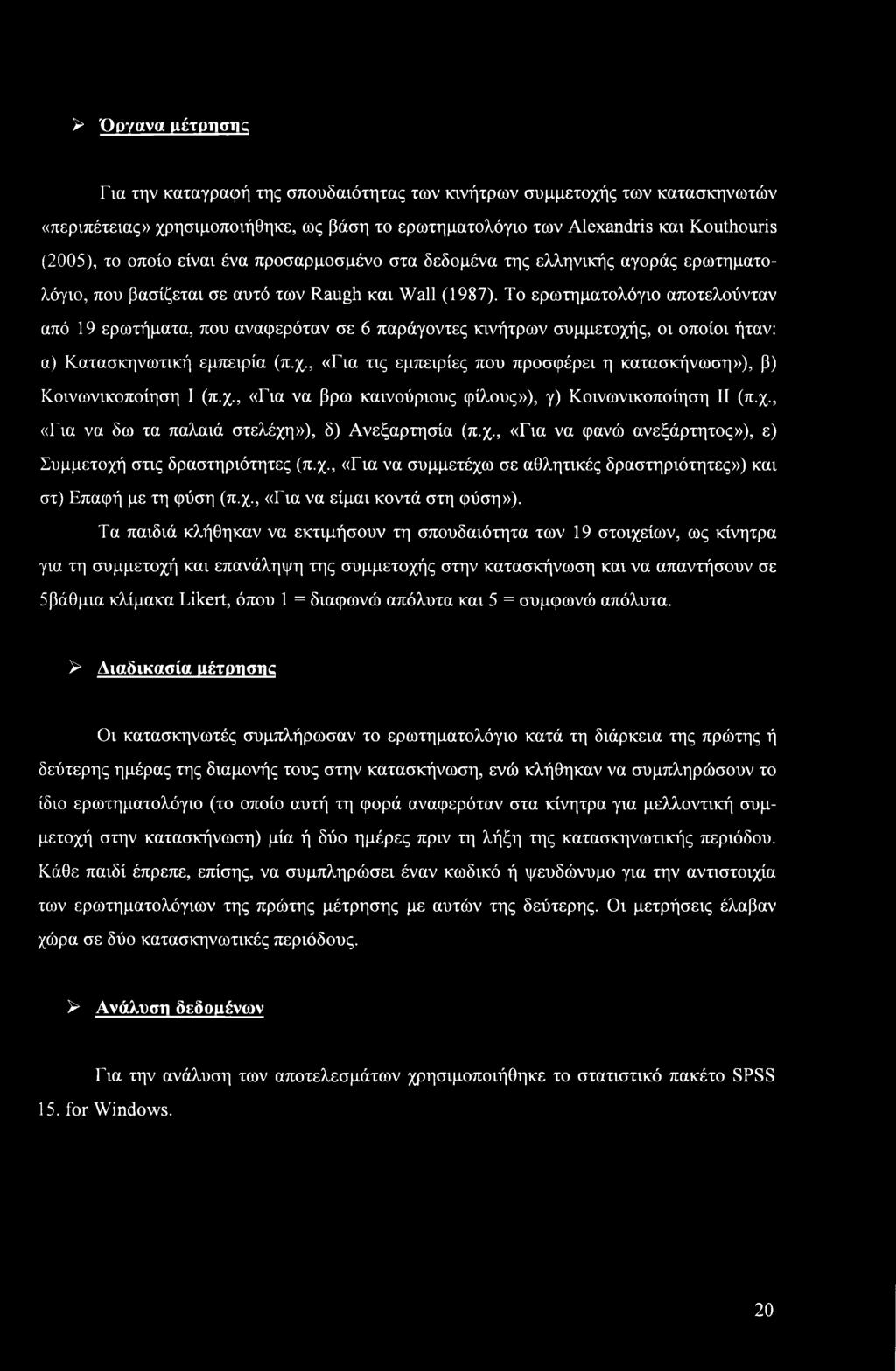 ➢ Όργανα μέτρησης

Για την καταγραφή της σπουδαιότητας των κινήτρων συμμετοχής των κατασκηνωτών «περιπέτειας» χρησιμοποιήθηκε, ως βάση το ερωτηματολόγιο των Alexandris και Kouthouris (2005), το οποίο είναι ένα προσαρμοσμένο στα δεδομένα της ελληνικής αγοράς ερωτηματολόγιο, που βασίζεται σε αυτό των Raugh και Wall (1987). Το ερωτηματολόγιο αποτελούνταν από 19 ερωτήματα, που αναφερόταν σε 6 παράγοντες κινήτρων συμμετοχής, οι οποίοι ήταν: α) Κατασκηνωτική εμπειρία (π.χ., «Για τις εμπειρίες που προσφέρει η κατασκήνωση»), β) Κοινωνικοποίηση I (π.χ., «Για να βρω καινούριους φίλους»), γ) Κοινωνικοποίηση II (π.χ., «Για να δω τα παλαιά στελέχη»), δ) Ανεξαρτησία (π.χ., «Για να φανώ ανεξάρτητος»), ε) Συμμετοχή στις δραστηριότητες (π.χ., «Για να συμμετέχω σε αθλητικές δραστηριότητες») και στ) Επαφή με τη φύση (π.χ., «Για να είμαι κοντά στη φύση»).

Τα παιδιά κλήθηκαν να εκτιμήσουν τη σπουδαιότητα των 19 στοιχείων, ως κίνητρα για τη συμμετοχή και επανάληψη της συμμετοχής στην κατασκήνωση και να απαντήσουν σε 5βάθμια κλίμακα Likert, όπου 1 = διαφωνώ απόλυτα και 5 = συμφωνώ απόλυτα.

➢ Διαδικασία μέτρησης

Οι κατασκηνωτές συμπλήρωσαν το ερωτηματολόγιο κατά τη διάρκεια της πρώτης ή δεύτερης ημέρας της διαμονής τους στην κατασκήνωση, ενώ κλήθηκαν να συμπληρώσουν το ίδιο ερωτηματολόγιο (το οποίο αυτή τη φορά αναφερόταν στα κίνητρα για μελλοντική συμμετοχή στην κατασκήνωση) μία ή δύο ημέρες πριν τη λήξη της κατασκηνωτικής περιόδου. Κάθε παιδί έπρεπε, επίσης, να συμπληρώσει έναν κωδικό ή ψευδώνυμο για την αντιστοιχία των ερωτηματολόγιων της πρώτης μέτρησης με αυτών της δεύτερης. Οι μετρήσεις έλαβαν χώρα σε δύο κατασκηνωτικές περιόδους.

➢ Ανάλυση δεδομένων

Για την ανάλυση των αποτελεσμάτων χρησιμοποιήθηκε το στατιστικό πακέτο SPSS 15. for Windows.

20